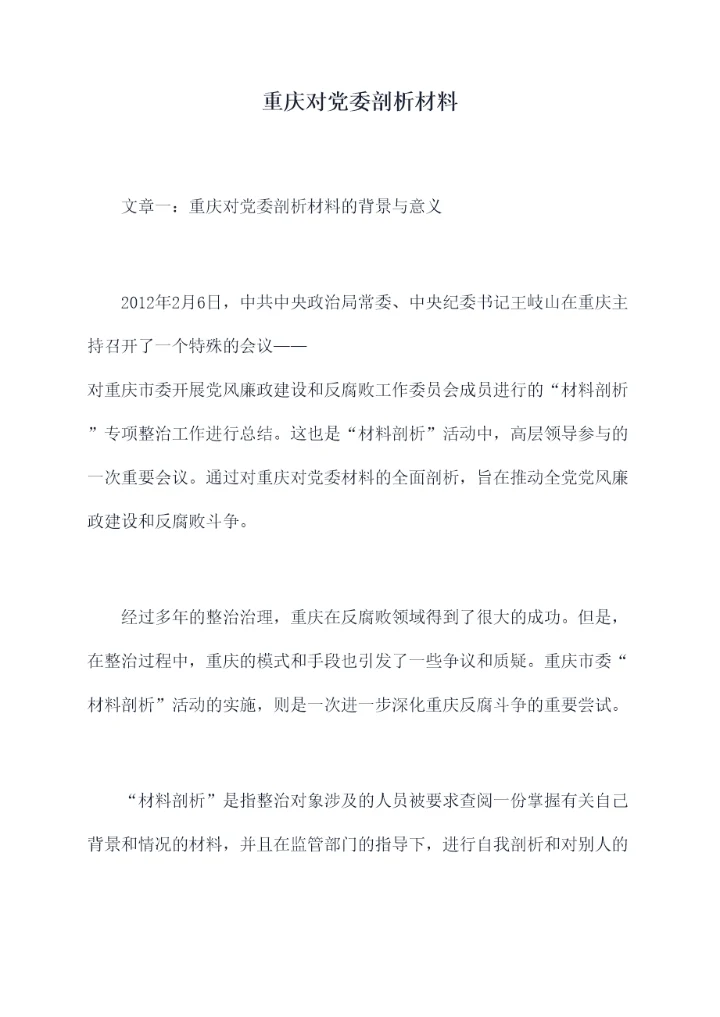 重庆对党委剖析材料

文章一：重庆对党委剖析材料的背景与意义

2012年2月6日，中共中央政治局常委、中央纪委书记王岐山在重庆主持召开了一个特殊的会议——对重庆市委开展党风廉政建设和反腐败工作委员会成员进行的“材料剖析”专项整治工作进行总结。这也是“材料剖析”活动中，高层领导参与的一次重要会议。通过对重庆对党委材料的全面剖析，旨在推动全党党风廉政建设和反腐败斗争。

经过多年的整治治理，重庆在反腐败领域得到了很大的成功。但是，在整治过程中，重庆的模式和手段也引发了一些争议和质疑。重庆市委“材料剖析”活动的实施，则是一次进一步深化重庆反腐斗争的重要尝试。

“材料剖析”是指整治对象涉及的人员被要求查阅一份掌握有关自己背景和情况的材料，并且在监管部门的指导下，进行自我剖析和对别人的